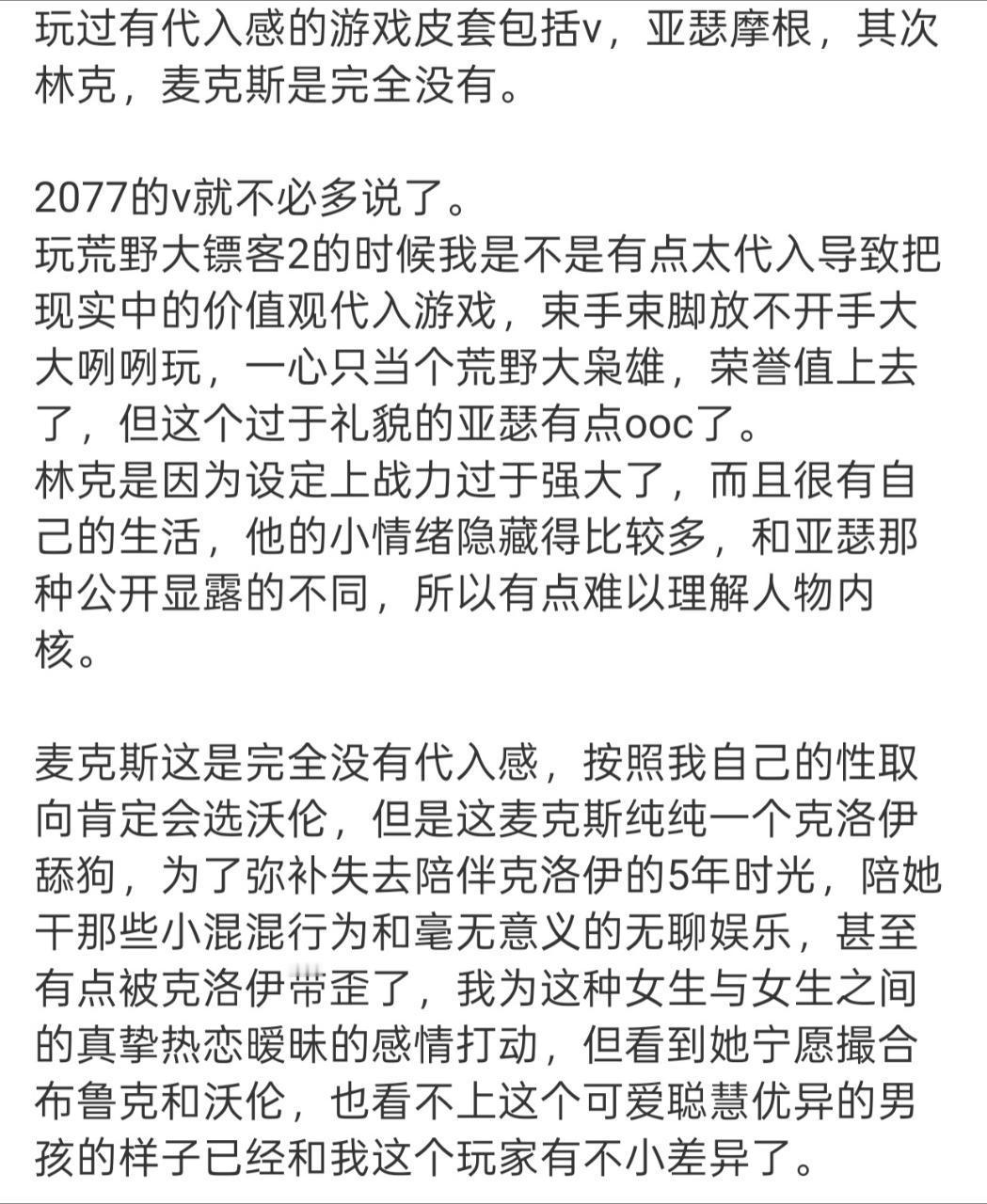 玩过有代入感的游戏皮套包括v，亚瑟摩根，其次林克，麦克斯是完全没有。

2077的v就不必多说了。
玩荒野大镖客2的时候我是不是有点太代入导致把现实中的价值观代入游戏，束手束脚放不开手大大咧咧玩，一心只当个荒野大枭雄，荣誉值上去了，但这个过于礼貌的亚瑟有点ooc了。
林克是因为设定上战力过于强大了，而且很有自己的生活，他的小情绪隐藏得比较多，和亚瑟那种公开显露的不同，所以有点难以理解人物内核。

麦克斯这是完全没有代入感，按照我自己的性取向肯定会选沃伦，但是这麦克斯纯纯一个克洛伊舔狗，为了弥补失去陪伴克洛伊的5年时光，陪她干那些小混混行为和毫无意义的无聊娱乐，甚至有点被克洛伊带歪了，我为这种女生与女生之间的真挚热恋暧昧的感情打动，但看到她宁愿撮合布鲁克和沃伦，也看不上这个可爱聪慧优异的男孩的样子已经和我这个玩家有不小差异了。